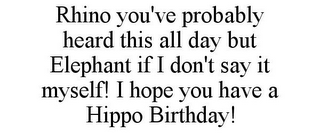 Rhino you've probably heard this all day but Elephant if I don't say it myself! I hope you have a Hippo Birthday!